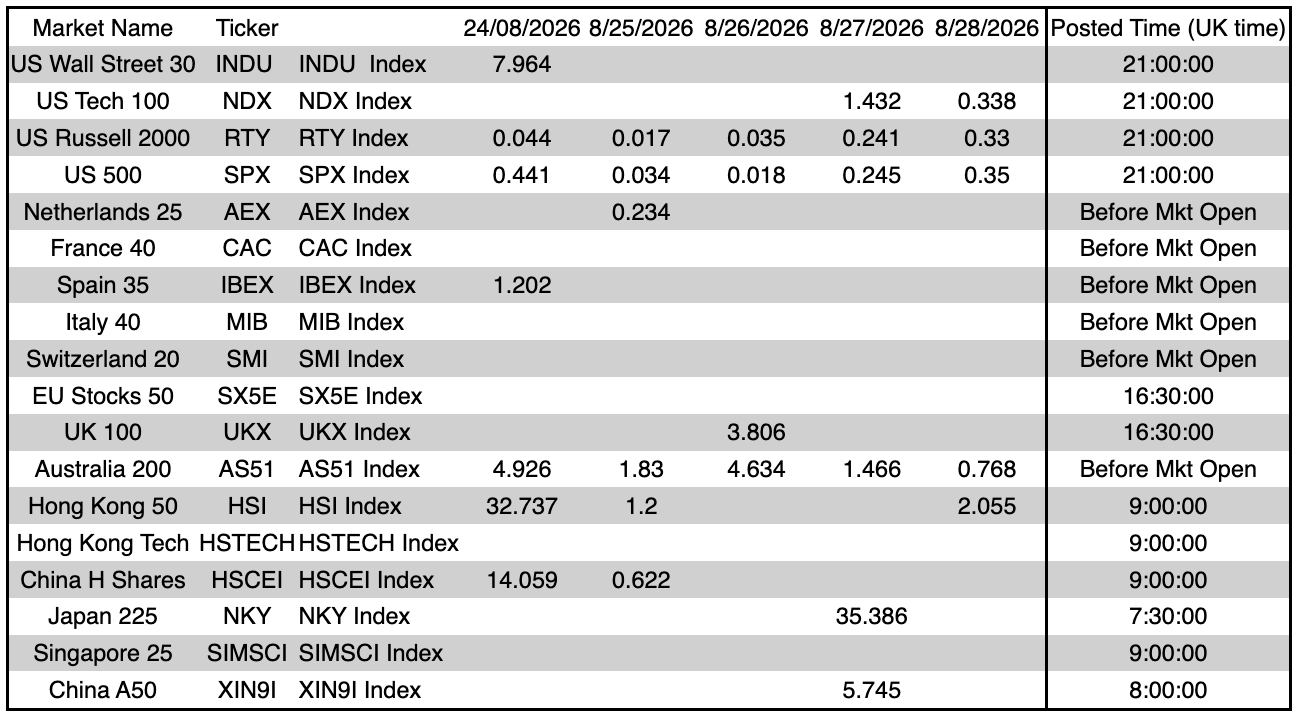 | Market Name | Ticker | | 24/08/2026 | 8/25/2026 | 8/26/2026 | 8/27/2026 | 8/28/2026 | Posted Time (UK time) |
|---|---|---|---|---|---|---|---|---|
| US Wall Street 30 | INDU | INDU Index | 7.964 | | | | | 21:00:00 |
| US Tech 100 | NDX | NDX Index | | | | 1.432 | 0.338 | 21:00:00 |
| US Russell 2000 | RTY | RTY Index | 0.044 | 0.017 | 0.035 | 0.241 | 0.33 | 21:00:00 |
| US 500 | SPX | SPX Index | 0.441 | 0.034 | 0.018 | 0.245 | 0.35 | 21:00:00 |
| Netherlands 25 | AEX | AEX Index | | 0.234 | | | | Before Mkt Open |
| France 40 | CAC | CAC Index | | | | | | Before Mkt Open |
| Spain 35 | IBEX | IBEX Index | 1.202 | | | | | Before Mkt Open |
| Italy 40 | MIB | MIB Index | | | | | | Before Mkt Open |
| Switzerland 20 | SMI | SMI Index | | | | | | Before Mkt Open |
| EU Stocks 50 | SX5E | SX5E Index | | | | | | 16:30:00 |
| UK 100 | UKX | UKX Index | | | 3.806 | | | 16:30:00 |
| Australia 200 | AS51 | AS51 Index | 4.926 | 1.83 | 4.634 | 1.466 | 0.768 | Before Mkt Open |
| Hong Kong 50 | HSI | HSI Index | 32.737 | 1.2 | | | 2.055 | 9:00:00 |
| Hong Kong Tech | HSTECH | HSTECH Index | | | | | | 9:00:00 |
| China H Shares | HSCEI | HSCEI Index | 14.059 | 0.622 | | | | 9:00:00 |
| Japan 225 | NKY | NKY Index | | | | 35.386 | | 7:30:00 |
| Singapore 25 | SIMSCI | SIMSCI Index | | | | | | 9:00:00 |
| China A50 | XIN9I | XIN9I Index | | | | 5.745 | | 8:00:00 |